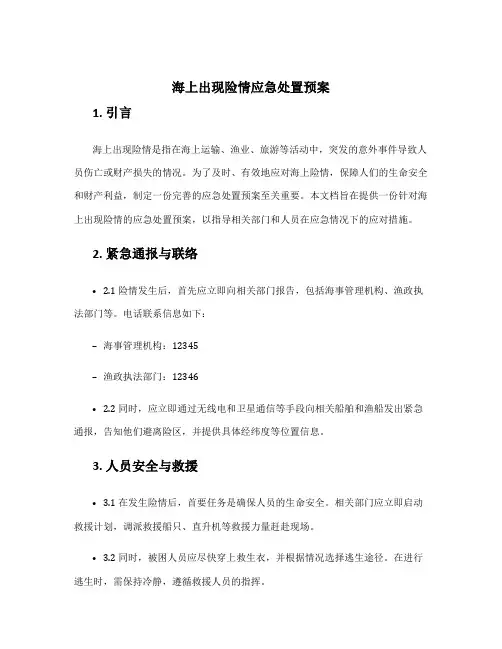 海上出现险情应急处置预案

1. 引言

海上出现险情是指在海上运输、渔业、旅游等活动中，突发的意外事件导致人员伤亡或财产损失的情况。为了及时、有效地应对海上险情，保障人们的生命安全和财产利益，制定一份完善的应急处置预案至关重要。本文档旨在提供一份针对海上出现险情的应急处置预案，以指导相关部门和人员在应急情况下的应对措施。

2. 紧急通报与联络

• 2.1 险情发生后，首先应立即向相关部门报告，包括海事管理机构、渔政执法部门等。电话联系信息如下：

– 海事管理机构：12345

– 渔政执法部门：12346

• 2.2 同时，应立即通过无线电和卫星通信等手段向相关船舶和渔船发出紧急通报，告知他们避离险区，并提供具体经纬度等位置信息。

3. 人员安全与救援

• 3.1 在发生险情后，首要任务是确保人员的生命安全。相关部门应立即启动救援计划，调派救援船只、直升机等救援力量赶赴现场。

• 3.2 同时，被困人员应尽快穿上救生衣，并根据情况选择逃生途径。在进行逃生时，需保持冷静，遵循救援人员的指挥。